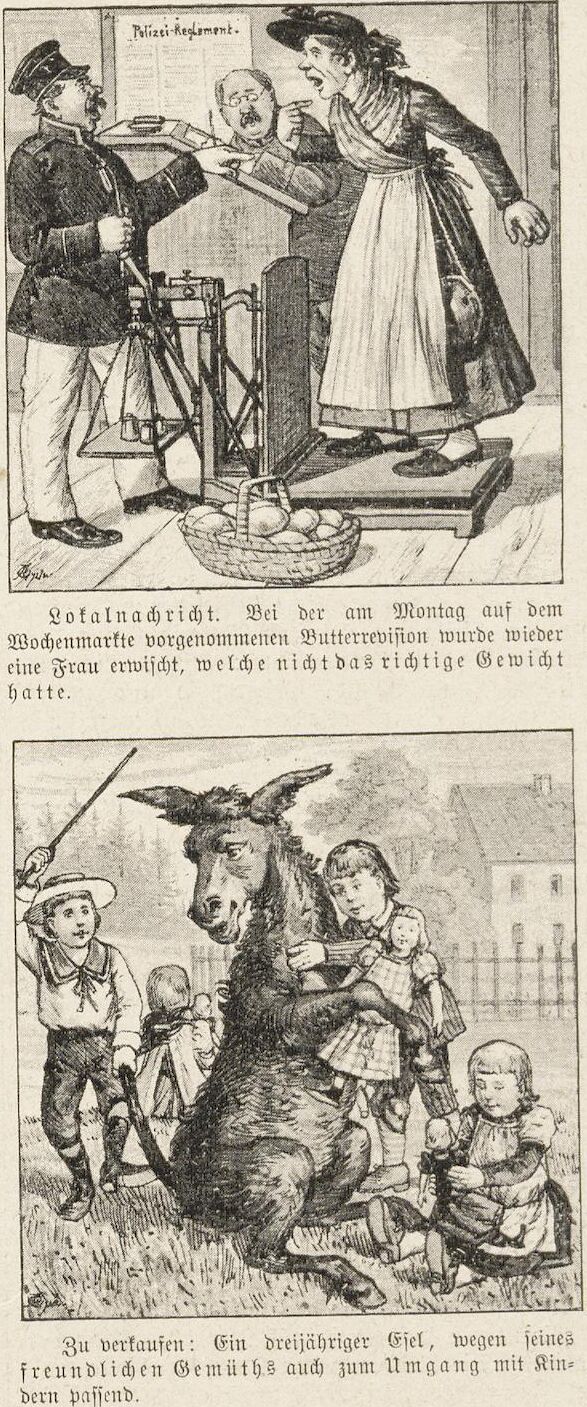 Polizei-Reglement.

Lokalnachricht. Bei der am Montag auf dem Wochenmarkte vorgenommenen Butterrevision wurde wieder eine Frau erwischt, welche nicht das richtige Gewicht hatte.

Zu verkaufen: Ein dreijähriger Esel, wegen seines freundlichen Gemüths auch zum Umgang mit Kindern passend.